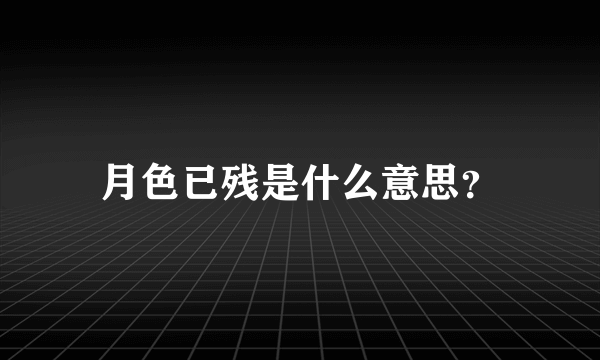 月色已残是什么意思?